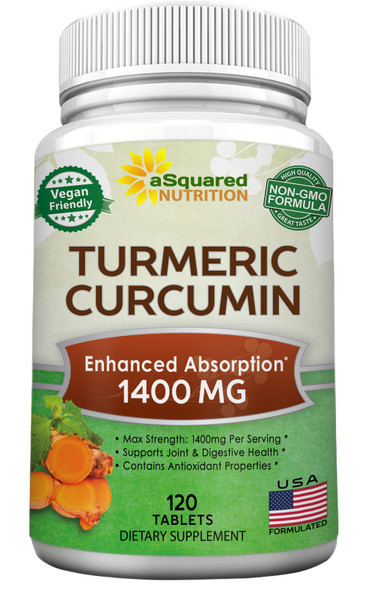 Vegan Friendly

aSquared NUTRITION

HIGH QUALITY
NON-GMO FORMULA
GREAT TASTE

TURMERIC CURCUMIN

Enhanced Absorption*
1400 MG

• Max Strength: 1400mg Per Serving *
• Supports Joint & Digestive Health *
• Contains Antioxidant Properties *

120 TABLETS
DIETARY SUPPLEMENT

USA
FORMULATED